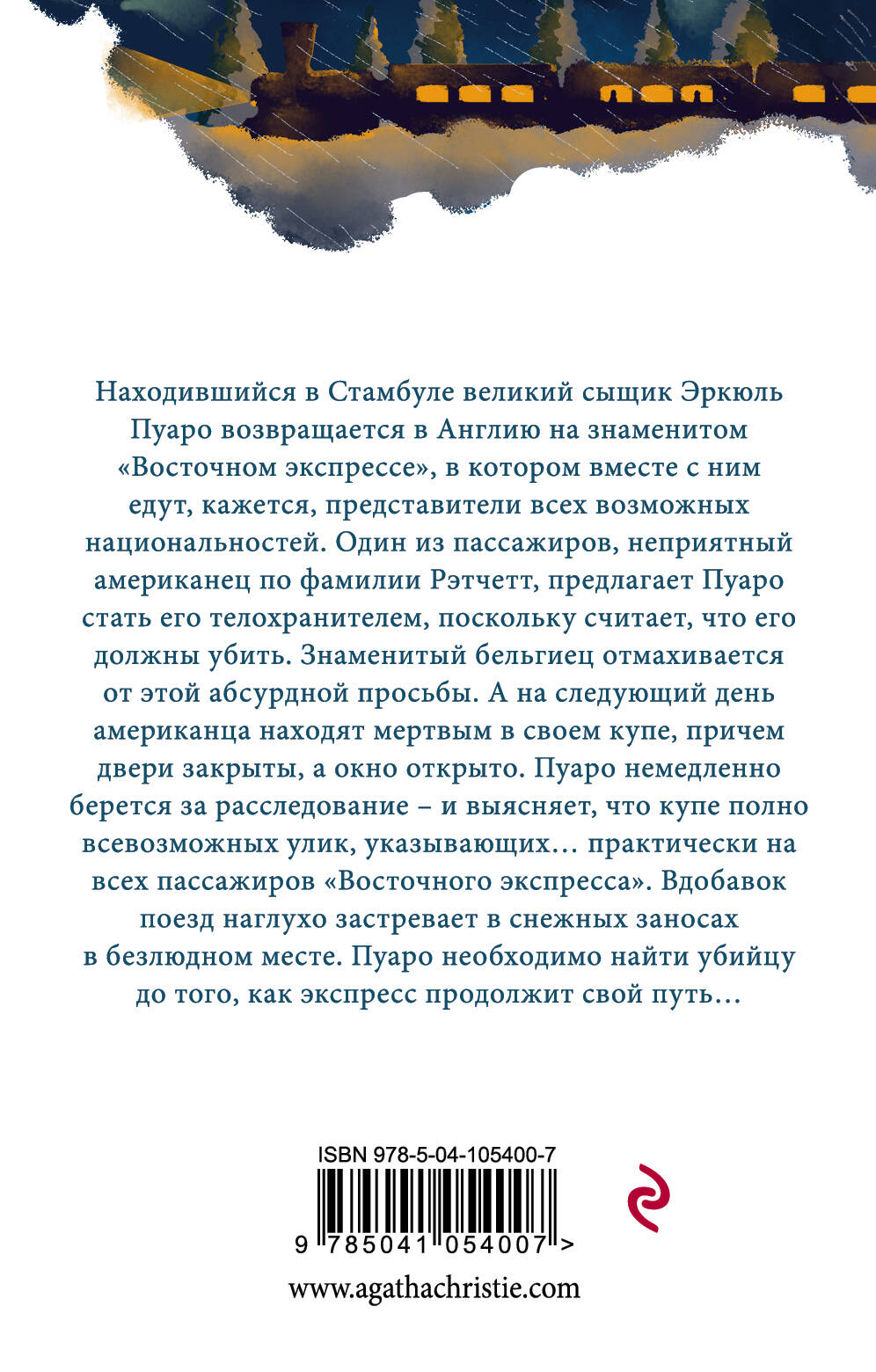 Находившийся в Стамбуле великий сыщик Эркюль Пуаро возвращается в Англию на знаменитом «Восточном экспрессе», в котором вместе с ним едут, кажется, представители всех возможных национальностей. Один из пассажиров, неприятный американец по фамилии Рэтчетт, предлагает Пуаро стать его телохранителем, поскольку считает, что его должны убить. Знаменитый бельгиец отмахивается от этой абсурдной просьбы. А на следующий день американца находят мертвым в своем купе, причем двери закрыты, а окно открыто. Пуаро немедленно берется за расследование – и выясняет, что купе полно всевозможных улик, указывающих… практически на всех пассажиров «Восточного экспресса». Вдобавок поезд наглухо застревает в снежных заносах в безлюдном месте. Пуаро необходимо найти убийцу до того, как экспресс продолжит свой путь…

ISBN 978-5-04-105400-7

9 785041 054007 >

www.agathachristie.com